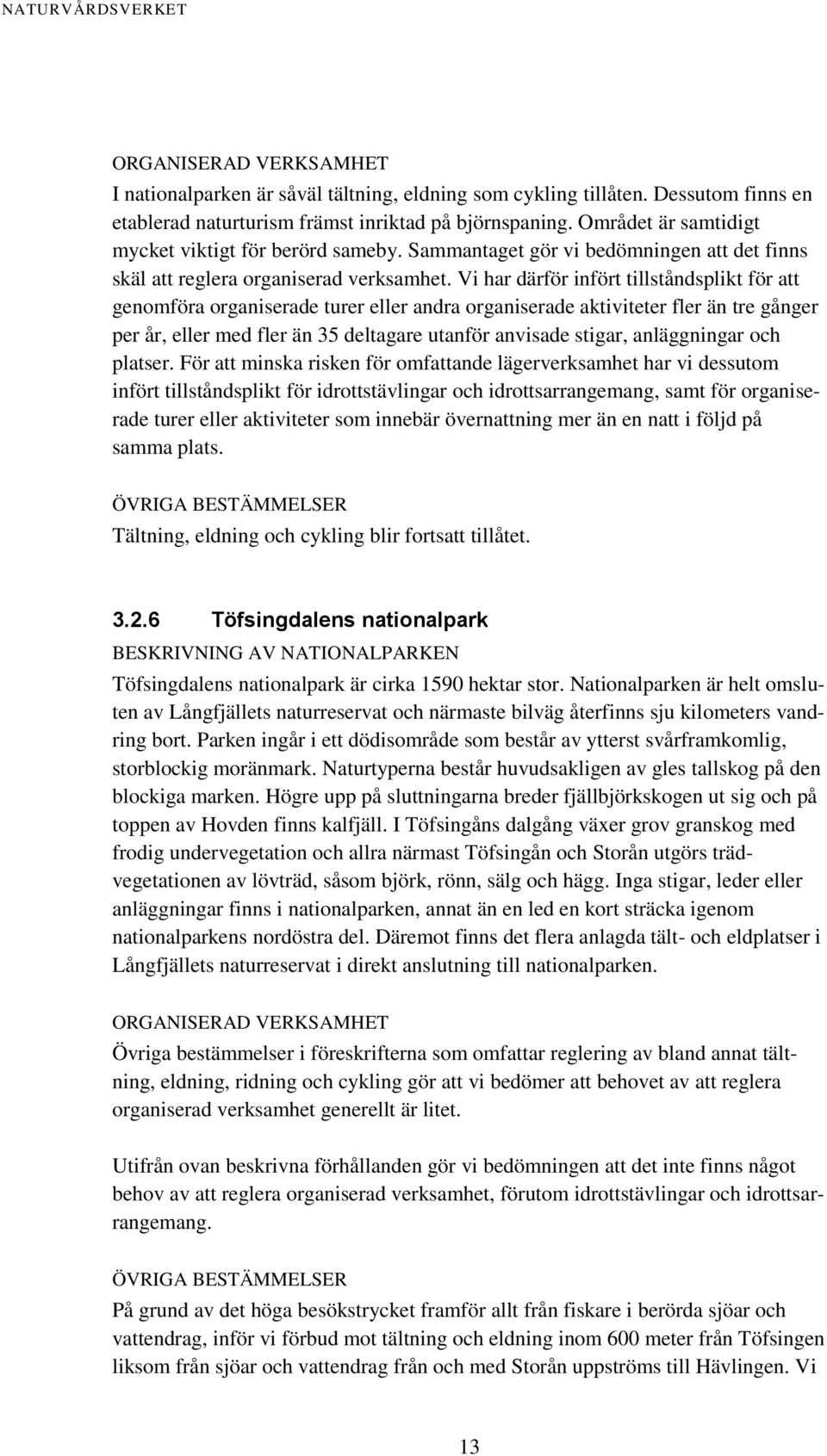 NATURVÅRDSVERKET

ORGANISERAD VERKSAMHET
I nationalparken är såväl tältning, eldning som cykling tillåten. Dessutom finns en etablerad naturturism främst inriktad på björnspaning. Området är samtidigt mycket viktigt för berörd sameby. Sammantaget gör vi bedömningen att det finns skäl att reglera organiserad verksamhet. Vi har därför infört tillståndsplikt för att genomföra organiserade turer eller andra organiserade aktiviteter fler än tre gånger per år, eller med fler än 35 deltagare utanför anvisade stigar, anläggningar och platser. För att minska risken för omfattande lägerverksamhet har vi dessutom infört tillståndsplikt för idrottstävlingar och idrottsarrangemang, samt för organiserade turer eller aktiviteter som innebär övernattning mer än en natt i följd på samma plats.

ÖVRIGA BESTÄMMELSER
Tältning, eldning och cykling blir fortsatt tillåtet.

3.2.6 Töfsingdalens nationalpark
BESKRIVNING AV NATIONALPARKEN
Töfsingdalens nationalpark är cirka 1590 hektar stor. Nationalparken är helt omsluten av Långfjällets naturreservat och närmaste bilväg återfinns sju kilometers vandring bort. Parken ingår i ett dödisområde som består av ytterst svårframkomlig, storblockig moränmark. Naturtyperna består huvudsakligen av gles tallskog på den blockiga marken. Högre upp på sluttningarna breder fjällbjörkskogen ut sig och på toppen av Hovden finns kalfjäll. I Töfsingåns dalgång växer grov granskog med frodig undervegetation och allra närmast Töfsingån och Storån utgörs trädvegetationen av lövträd, såsom björk, rönn, sälg och hägg. Inga stigar, leder eller anläggningar finns i nationalparken, annat än en led en kort sträcka igenom nationalparkens nordöstra del. Däremot finns det flera anlagda tält- och eldplatser i Långfjällets naturreservat i direkt anslutning till nationalparken.

ORGANISERAD VERKSAMHET
Övriga bestämmelser i föreskrifterna som omfattar reglering av bland annat tältning, eldning, ridning och cykling gör att vi bedömer att behovet av att reglera organiserad verksamhet generellt är litet.

Utifrån ovan beskrivna förhållanden gör vi bedömningen att det inte finns något behov av att reglera organiserad verksamhet, förutom idrottstävlingar och idrottsarrangemang.

ÖVRIGA BESTÄMMELSER
På grund av det höga besökstrycket framför allt från fiskare i berörda sjöar och vattendrag, inför vi förbud mot tältning och eldning inom 600 meter från Töfsingen liksom från sjöar och vattendrag från och med Storån uppströms till Hävlingen. Vi

13